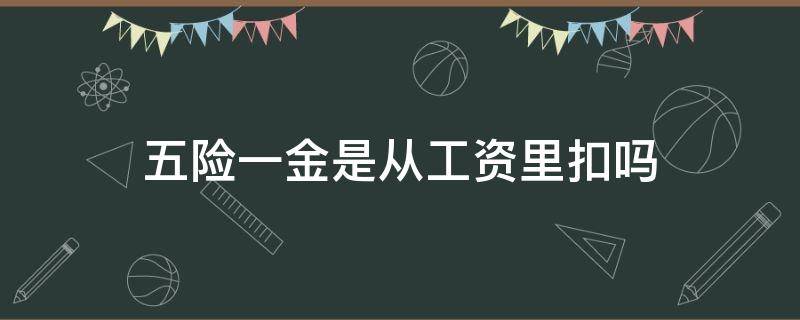 五险一金是从工资里扣吗